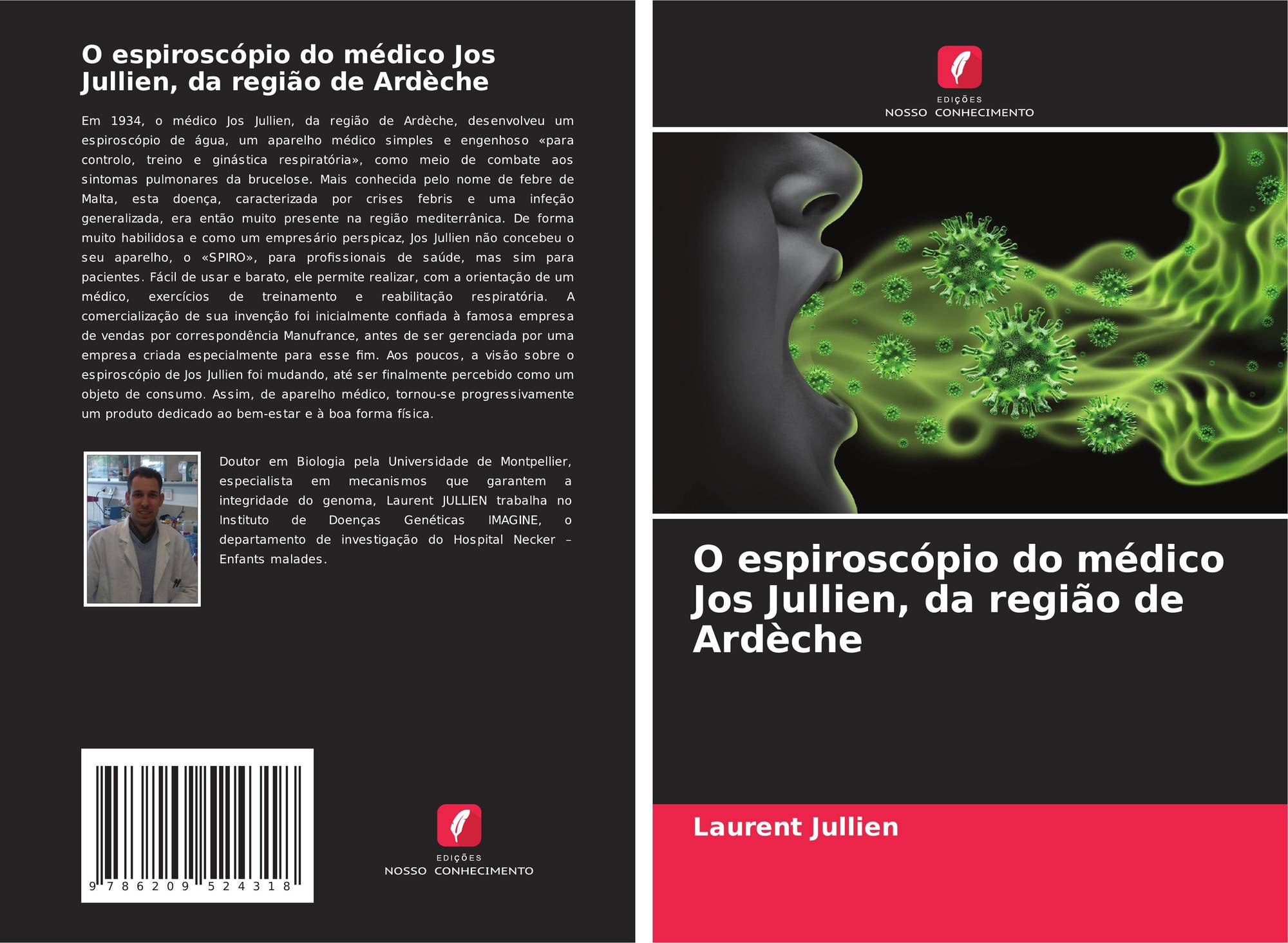 O espiroscópio do médico Jos Jullien, da região de Ardèche

Em 1934, o médico Jos Jullien, da região de Ardèche, desenvolveu um espiroscópio de água, um aparelho médico simples e engenhoso «para controlo, treino e ginástica respiratória», como meio de combate aos sintomas pulmonares da brucelose. Mais conhecida pelo nome de febre de Malta, esta doença, caracterizada por crises febris e uma infeção generalizada, era então muito presente na região mediterrânica. De forma muito habilidosa e como um empresário perspicaz, Jos Jullien não concebeu o seu aparelho, o «SPIRO», para profissionais de saúde, mas sim para pacientes. Fácil de usar e barato, ele permite realizar, com a orientação de um médico, exercícios de treinamento e reabilitação respiratória. A comercialização de sua invenção foi inicialmente confiada à famosa empresa de vendas por correspondência Manufrance, antes de ser gerenciada por uma empresa criada especialmente para esse fim. Aos poucos, a visão sobre o espiroscópio de Jos Jullien foi mudando, até ser finalmente percebido como um objeto de consumo. Assim, de aparelho médico, tornou-se progressivamente um produto dedicado ao bem-estar e à boa forma física.

Doutor em Biologia pela Universidade de Montpellier, especialista em mecanismos que garantem a integridade do genoma, Laurent JULLIEN trabalha no Instituto de Doenças Genéticas IMAGINE, o departamento de investigação do Hospital Necker – Enfants malades.

9 786209 524318

EDIÇÕES
NOSSO CONHECIMENTO

EDIÇÕES
NOSSO CONHECIMENTO

O espiroscópio do médico Jos Jullien, da região de Ardèche

Laurent Jullien